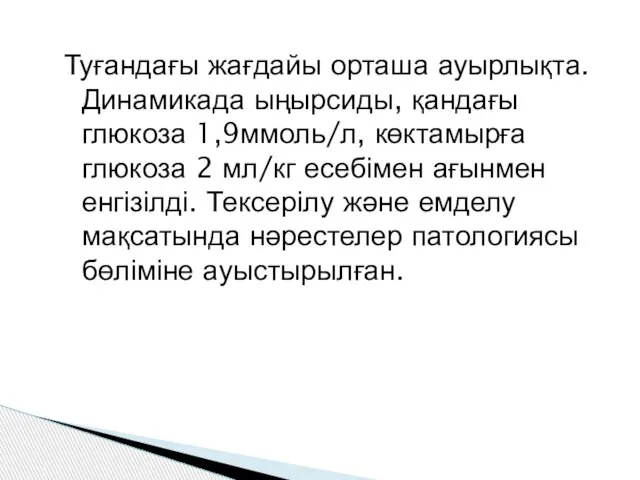 Туғандағы жағдайы орташа ауырлықта. Динамикада ыңырсиды, қандағы глюкоза 1,9ммоль/л, көктамырға глюкоза 2 мл/кг есебімен ағынмен енгізілді. Тексерілу және емделу мақсатында нәрестелер патологиясы бөліміне ауыстырылған.